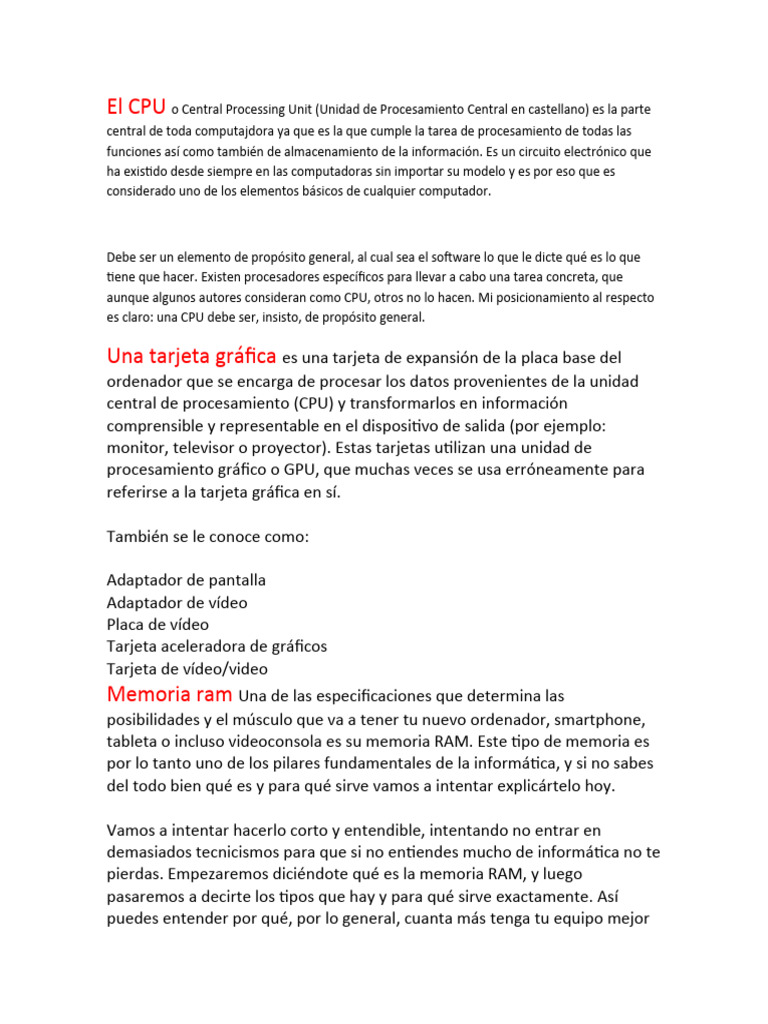 El CPU o Central Processing Unit (Unidad de Procesamiento Central en castellano) es la parte central de toda computajdora ya que es la que cumple la tarea de procesamiento de todas las funciones así como también de almacenamiento de la información. Es un circuito electrónico que ha existido desde siempre en las computadoras sin importar su modelo y es por eso que es considerado uno de los elementos básicos de cualquier computador.

Debe ser un elemento de propósito general, al cual sea el software lo que le dicte qué es lo que tiene que hacer. Existen procesadores específicos para llevar a cabo una tarea concreta, que aunque algunos autores consideran como CPU, otros no lo hacen. Mi posicionamiento al respecto es claro: una CPU debe ser, insisto, de propósito general.

Una tarjeta gráfica es una tarjeta de expansión de la placa base del ordenador que se encarga de procesar los datos provenientes de la unidad central de procesamiento (CPU) y transformarlos en información comprensible y representable en el dispositivo de salida (por ejemplo: monitor, televisor o proyector). Estas tarjetas utilizan una unidad de procesamiento gráfico o GPU, que muchas veces se usa erróneamente para referirse a la tarjeta gráfica en sí.

También se le conoce como:

Adaptador de pantalla
Adaptador de vídeo
Placa de vídeo
Tarjeta aceleradora de gráficos
Tarjeta de vídeo/video

Memoria ram Una de las especificaciones que determina las posibilidades y el músculo que va a tener tu nuevo ordenador, smartphone, tableta o incluso videoconsola es su memoria RAM. Este tipo de memoria es por lo tanto uno de los pilares fundamentales de la informática, y si no sabes del todo bien qué es y para qué sirve vamos a intentar explicártelo hoy.

Vamos a intentar hacerlo corto y entendible, intentando no entrar en demasiados tecnicismos para que si no entiendes mucho de informática no te pierdas. Empezaremos diciéndote qué es la memoria RAM, y luego pasaremos a decirte los tipos que hay y para qué sirve exactamente. Así puedes entender por qué, por lo general, cuanta más tenga tu equipo mejor